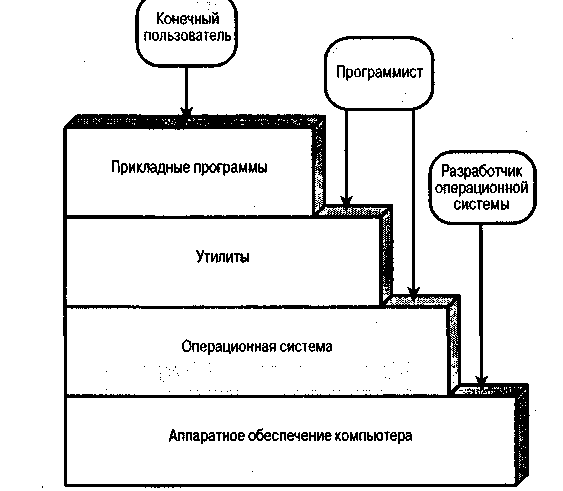 Конечный пользователь

Программист

Разработчик операционной системы

Прикладные программы

Утилиты

Операционная система

Аппаратное обеспечение компьютера